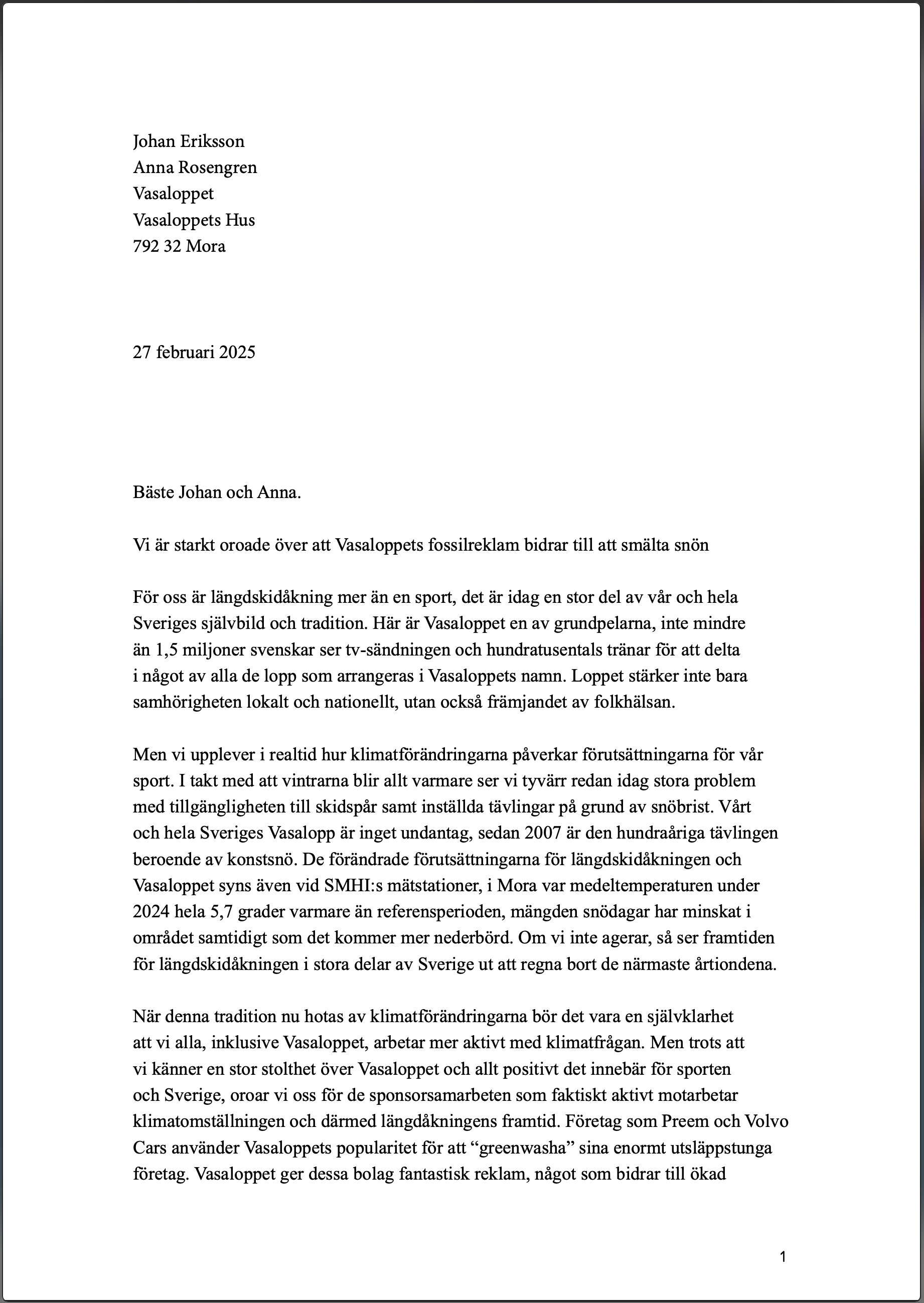 Johan Eriksson
Anna Rosengren
Vasaloppet
Vasaloppets Hus
792 32 Mora

27 februari 2025

Bäste Johan och Anna.

Vi är starkt oroade över att Vasaloppets fossilreklam bidrar till att smälta snön

För oss är längdskidåkning mer än en sport, det är idag en stor del av vår och hela Sveriges självbild och tradition. Här är Vasaloppet en av grundpelarna, inte mindre än 1,5 miljoner svenskar ser tv-sändningen och hundratusentals tränar för att delta i något av alla de lopp som arrangeras i Vasaloppets namn. Loppet stärker inte bara samhörigheten lokalt och nationellt, utan också främjandet av folkhälsan.

Men vi upplever i realtid hur klimatförändringarna påverkar förutsättningarna för vår sport. I takt med att vintrarna blir allt varmare ser vi tyvärr redan idag stora problem med tillgängligheten till skidspår samt inställda tävlingar på grund av snöbrist. Vårt och hela Sveriges Vasalopp är inget undantag, sedan 2007 är den hundraåriga tävlingen beroende av konstsnö. De förändrade förutsättningarna för längdskidåkningen och Vasaloppet syns även vid SMHI:s mätstationer, i Mora var medeltemperaturen under 2024 hela 5,7 grader varmare än referensperioden, mängden snödagar har minskat i området samtidigt som det kommer mer nederbörd. Om vi inte agerar, så ser framtiden för längdskidåkningen i stora delar av Sverige ut att regna bort de närmaste årtiondena.

När denna tradition nu hotas av klimatförändringarna bör det vara en självklarhet att vi alla, inklusive Vasaloppet, arbetar mer aktivt med klimatfrågan. Men trots att vi känner en stor stolthet över Vasaloppet och allt positivt det innebär för sporten och Sverige, oroar vi oss för de sponsorsamarbeten som faktiskt aktivt motarbetar klimatomställningen och därmed längdåkningens framtid. Företag som Preem och Volvo Cars använder Vasaloppets popularitet för att “greenwasha” sina enormt utsläppstunga företag. Vasaloppet ger dessa bolag fantastisk reklam, något som bidrar till ökad

1